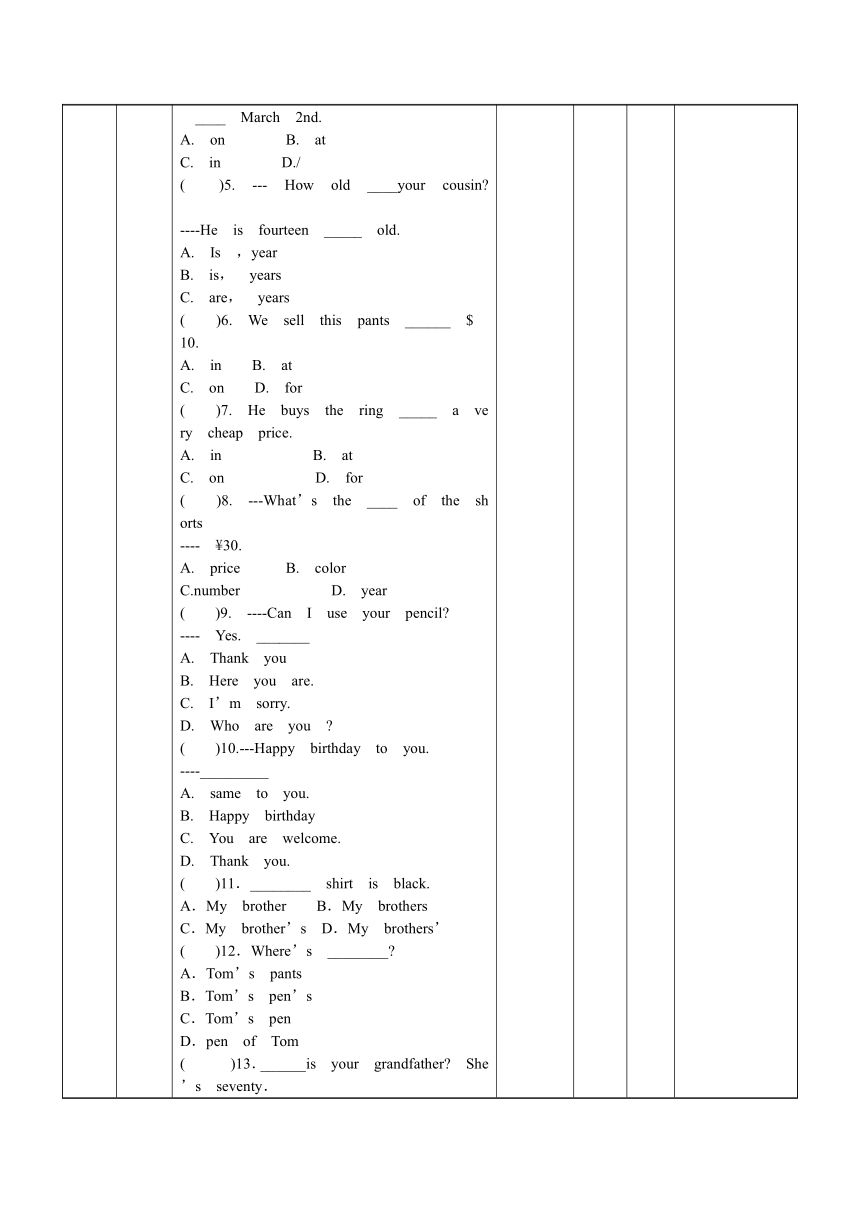 ____ March 2nd.
A. on B. at
C. in D./
( )5. --- How old ____your cousin?

----He is fourteen _____ old.
A. Is ，year
B. is， years
C. are， years
( )6. We sell this pants ______ $ 10.
A. in B. at
C. on D. for
( )7. He buys the ring _____ a very cheap price.
A. in B. at
C. on D. for
( )8. ---What’s the ____ of the shorts
---- ¥30.
A. price B. color
C.number D. year
( )9. ----Can I use your pencil?
---- Yes. _______
A. Thank you
B. Here you are.
C. I’m sorry.
D. Who are you ?
( )10.---Happy birthday to you.
----_________
A. same to you.
B. Happy birthday
C. You are welcome.
D. Thank you.
( )11．________ shirt is black.
A．My brother B．My brothers
C．My brother’s D．My brothers’
( )12．Where’s ________?
A．Tom’s pants
B．Tom’s pen’s
C．Tom’s pen
D．pen of Tom
( )13．______is your grandfather? She’s seventy．